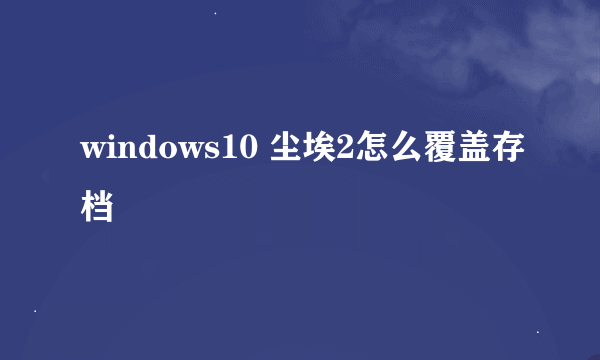 windows10 尘埃2怎么覆盖存档